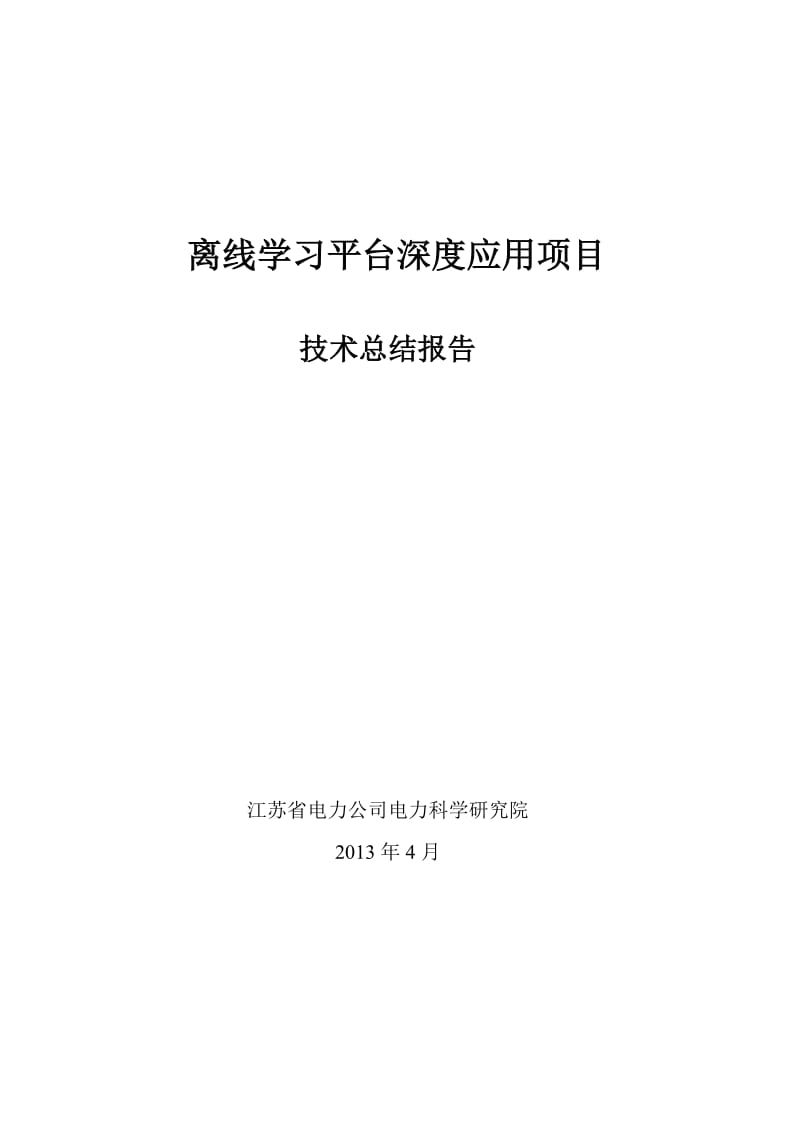 离线学习平台深度应用项目

技术总结报告

江苏省电力公司电力科学研究院

2013 年 4 月